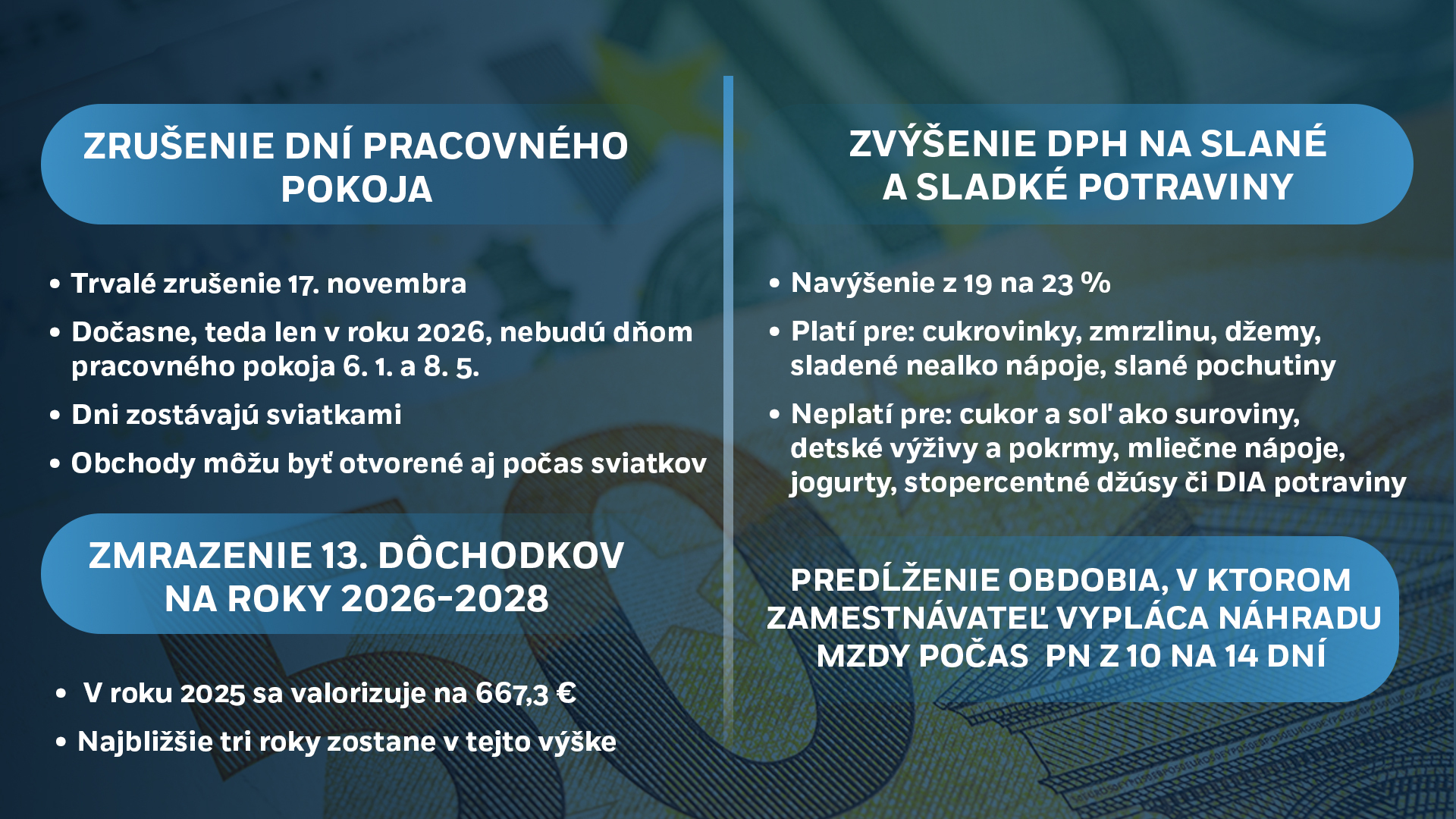 ZRUŠENIE DNÍ PRACOVNÉHO POKOJA

• Trvalé zrušenie 17. novembra
• Dočasne, teda len v roku 2026, nebudú dňom pracovného pokoja 6. 1. a 8. 5.
• Dni zostávajú sviatkami
• Obchody môžu byť otvorené aj počas sviatkov

ZMRAZENIE 13. DÔCHODKOV NA ROKY 2026-2028

• V roku 2025 sa valorizuje na 667,3 €
• Najbližšie tri roky zostane v tejto výške

ZVÝŠENIE DPH NA SLANÉ A SLADKÉ POTRAVINY

• Navýšenie z 19 na 23 %
• Platí pre: cukrovinky, zmrzlinu, džemy, sladené nealko nápoje, slané pochutiny
• Neplatí pre: cukor a soľ ako suroviny, detské výživy a pokrmy, mliečne nápoje, jogurty, stopercentné džúsy či DIA potraviny

PREDĹŽENIE OBDOBIA, V KTOROM ZAMESTNÁVATEĽ VYPLÁCA NÁHRADU MZDY POČAS PN Z 10 NA 14 DNÍ